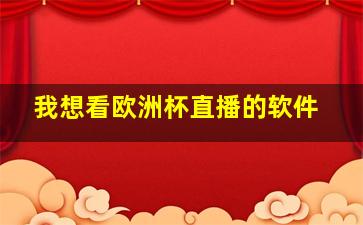 我想看欧洲杯直播的软件